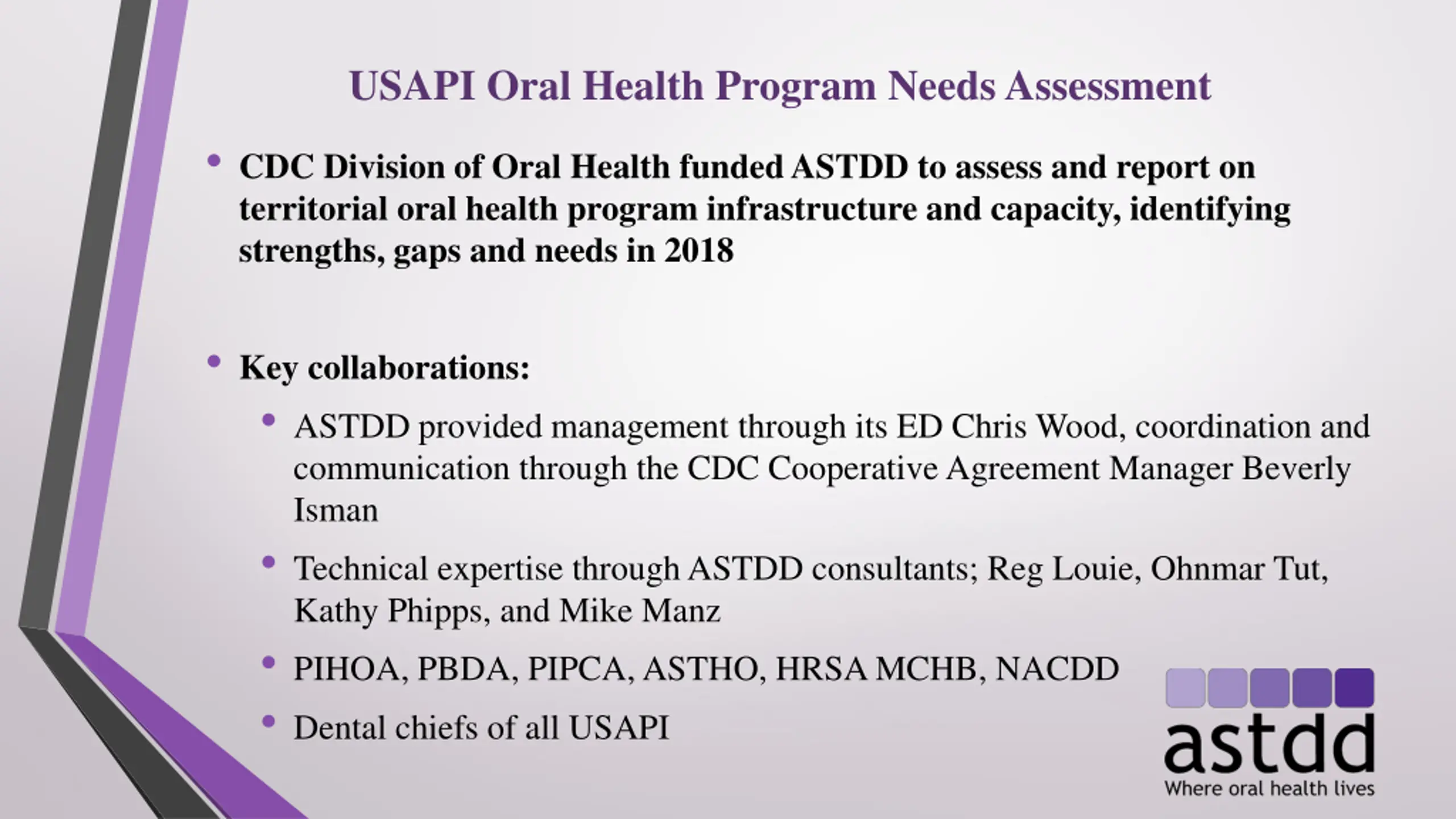 USAPI Oral Health Program Needs Assessment

• CDC Division of Oral Health funded ASTDD to assess and report on territorial oral health program infrastructure and capacity, identifying strengths, gaps and needs in 2018

• Key collaborations:
  • ASTDD provided management through its ED Chris Wood, coordination and communication through the CDC Cooperative Agreement Manager Beverly Isman
  • Technical expertise through ASTDD consultants; Reg Louie, Ohnmar Tut, Kathy Phipps, and Mike Manz
  • PIHOA, PBDA, PIPCA, ASTHO, HRSA MCHB, NACDD
  • Dental chiefs of all USAPI

astdd
Where oral health lives